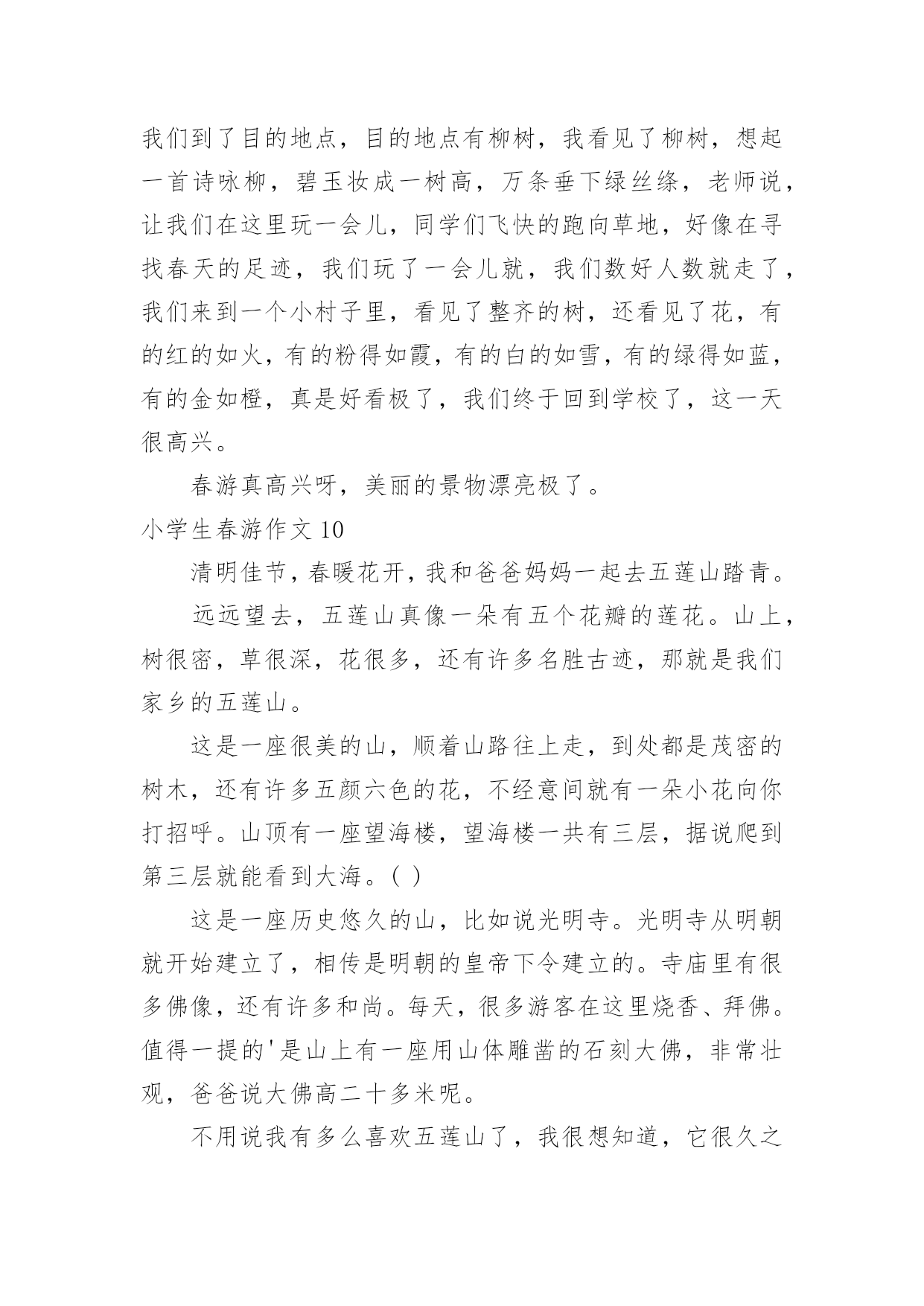 我们到了目的地点，目的地点有柳树，我看见了柳树，想起一首诗咏柳，碧玉妆成一树高，万条垂下绿丝绦，老师说，让我们在这里玩一会儿，同学们飞快的跑向草地，好像在寻找春天的足迹，我们玩了一会儿就，我们数好人数就走了，我们来到一个小村子里，看见了整齐的树，还看见了花，有的红的如火，有的粉得如霞，有的白的如雪，有的绿得如蓝，有的金如橙，真是好看极了，我们终于回到学校了，这一天很高兴。

春游真高兴呀，美丽的景物漂亮极了。

小学生春游作文 10

清明佳节，春暖花开，我和爸爸妈妈一起去五莲山踏青。

远远望去，五莲山真像一朵有五个花瓣的莲花。山上，树很密，草很深，花很多，还有许多名胜古迹，那就是我们家乡的五莲山。

这是一座很美的山，顺着山路往上走，到处都是茂密的树木，还有许多五颜六色的花，不经意间就有一朵小花向你打招呼。山顶有一座望海楼，望海楼一共有三层，据说爬到第三层就能看到大海。( )

这是一座历史悠久的山，比如说光明寺。光明寺从明朝就开始建立了，相传是明朝的皇帝下令建立的。寺庙里有很多佛像，还有许多和尚。每天，很多游客在这里烧香、拜佛。值得一提的'是山上有一座用山体雕凿的石刻大佛，非常壮观，爸爸说大佛高二十多米呢。

不用说我有多么喜欢五莲山了，我很想知道，它很久之